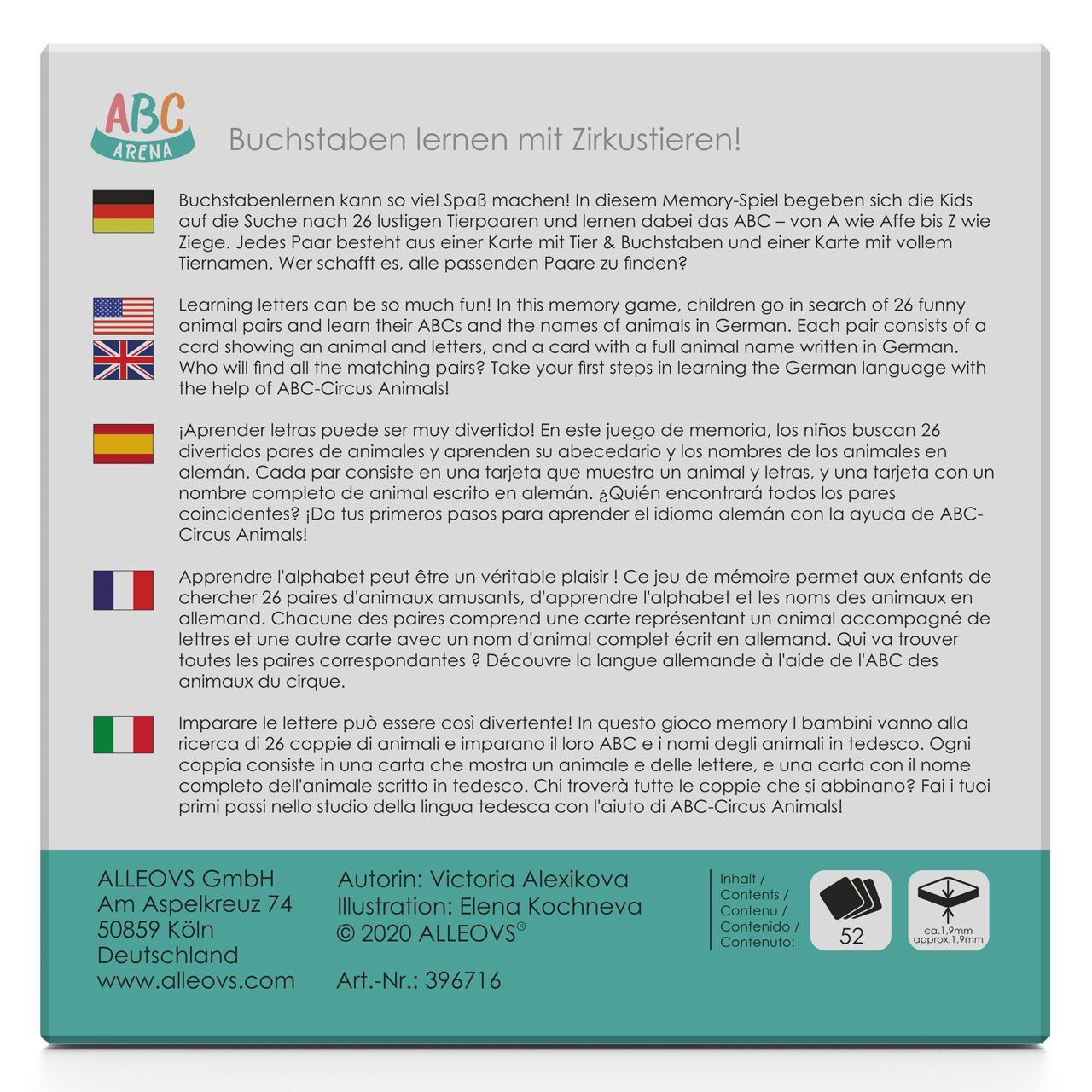 ABC
ARENA

Buchstaben lernen mit Zirkustieren!

Buchstabenlernen kann so viel Spaß machen! In diesem Memory-Spiel begeben sich die Kids auf die Suche nach 26 lustigen Tierpaaren und lernen dabei das ABC – von A wie Affe bis Z wie Ziege. Jedes Paar besteht aus einer Karte mit Tier & Buchstaben und einer Karte mit vollem Tiernamen. Wer schafft es, alle passenden Paare zu finden?

Learning letters can be so much fun! In this memory game, children go in search of 26 funny animal pairs and learn their ABCs and the names of animals in German. Each pair consists of a card showing an animal and letters, and a card with a full animal name written in German. Who will find all the matching pairs? Take your first steps in learning the German language with the help of ABC-Circus Animals!

¡Aprender letras puede ser muy divertido! En este juego de memoria, los niños buscan 26 divertidos pares de animales y aprenden su abecedario y los nombres de los animales en alemán. Cada par consiste en una tarjeta que muestra un animal y letras, y una tarjeta con un nombre completo de animal escrito en alemán. ¿Quién encontrará todos los pares coincidentes? ¡Da tus primeros pasos para aprender el idioma alemán con la ayuda de ABC-Circus Animals!

Apprendre l'alphabet peut être un véritable plaisir ! Ce jeu de mémoire permet aux enfants de chercher 26 paires d'animaux amusants, d'apprendre l'alphabet et les noms des animaux en allemand. Chacune des paires comprend une carte représentant un animal accompagné de lettres et une autre carte avec un nom d'animal complet écrit en allemand. Qui va trouver toutes les paires correspondantes ? Découvre la langue allemande à l'aide de l'ABC des animaux du cirque.

Imparare le lettere può essere così divertente! In questo gioco memory I bambini vanno alla ricerca di 26 coppie di animali e imparano il loro ABC e i nomi degli animali in tedesco. Ogni coppia consiste in una carta che mostra un animale e delle lettere, e una carta con il nome completo dell'animale scritto in tedesco. Chi troverà tutte le coppie che si abbinano? Fai i tuoi primi passi nello studio della lingua tedesca con l'aiuto di ABC-Circus Animals!

ALLEOVS GmbH
Am Aspelkreuz 74
50859 Köln
Deutschland
www.alleovs.com

Autorin: Victoria Alexikova
Illustration: Elena Kochneva
© 2020 ALLEOVS®

Art.-Nr.: 396716

Inhalt / Contents / Contenu / Contenido / Contenuto:

52

ca.1,9mm
approx.1,9mm